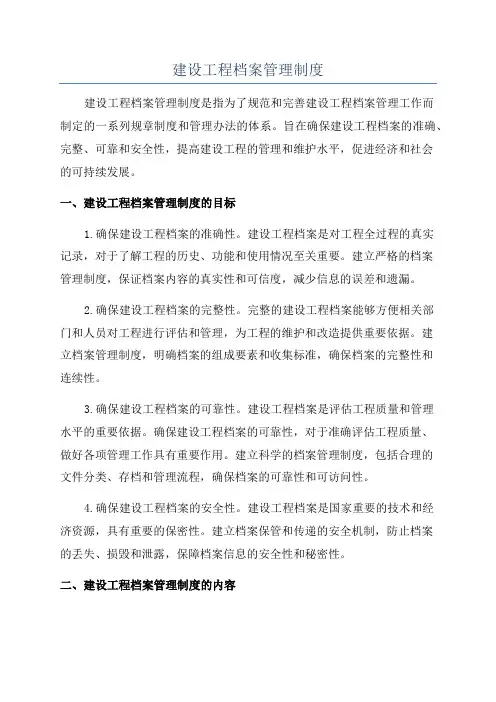 建设工程档案管理制度

建设工程档案管理制度是指为了规范和完善建设工程档案管理工作而制定的一系列规章制度和管理办法的体系。旨在确保建设工程档案的准确、完整、可靠和安全性，提高建设工程的管理和维护水平，促进经济和社会的可持续发展。

一、建设工程档案管理制度的目标

1.确保建设工程档案的准确性。建设工程档案是对工程全过程的真实记录，对于了解工程的历史、功能和使用情况至关重要。建立严格的档案管理制度，保证档案内容的真实性和可信度，减少信息的误差和遗漏。

2.确保建设工程档案的完整性。完整的建设工程档案能够方便相关部门和人员对工程进行评估和管理，为工程的维护和改造提供重要依据。建立档案管理制度，明确档案的组成要素和收集标准，确保档案的完整性和连续性。

3.确保建设工程档案的可靠性。建设工程档案是评估工程质量和管理水平的重要依据。确保建设工程档案的可靠性，对于准确评估工程质量、做好各项管理工作具有重要作用。建立科学的档案管理制度，包括合理的文件分类、存档和管理流程，确保档案的可靠性和可访问性。

4.确保建设工程档案的安全性。建设工程档案是国家重要的技术和经济资源，具有重要的保密性。建立档案保管和传递的安全机制，防止档案的丢失、损毁和泄露，保障档案信息的安全性和秘密性。

二、建设工程档案管理制度的内容